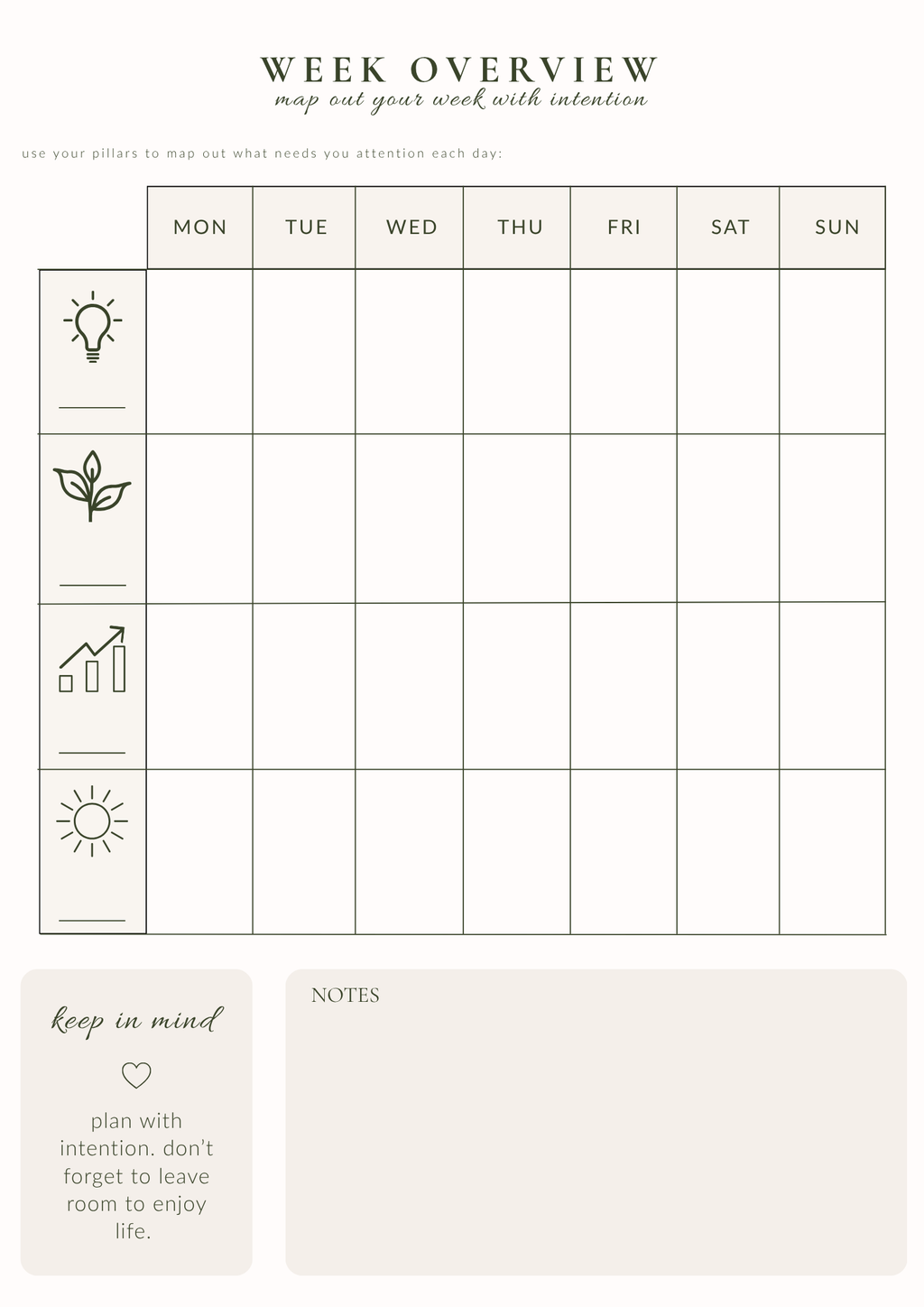 WEEK OVERVIEW
map out your week with intention

use your pillars to map out what needs you attention each day:

| | MON | TUE | WED | THU | FRI | SAT | SUN |
|---|---|---|---|---|---|---|---|
| | | | | | | | |
| | | | | | | | |
| | | | | | | | |
| | | | | | | | |

keep in mind

plan with intention. don't forget to leave room to enjoy life.

NOTES